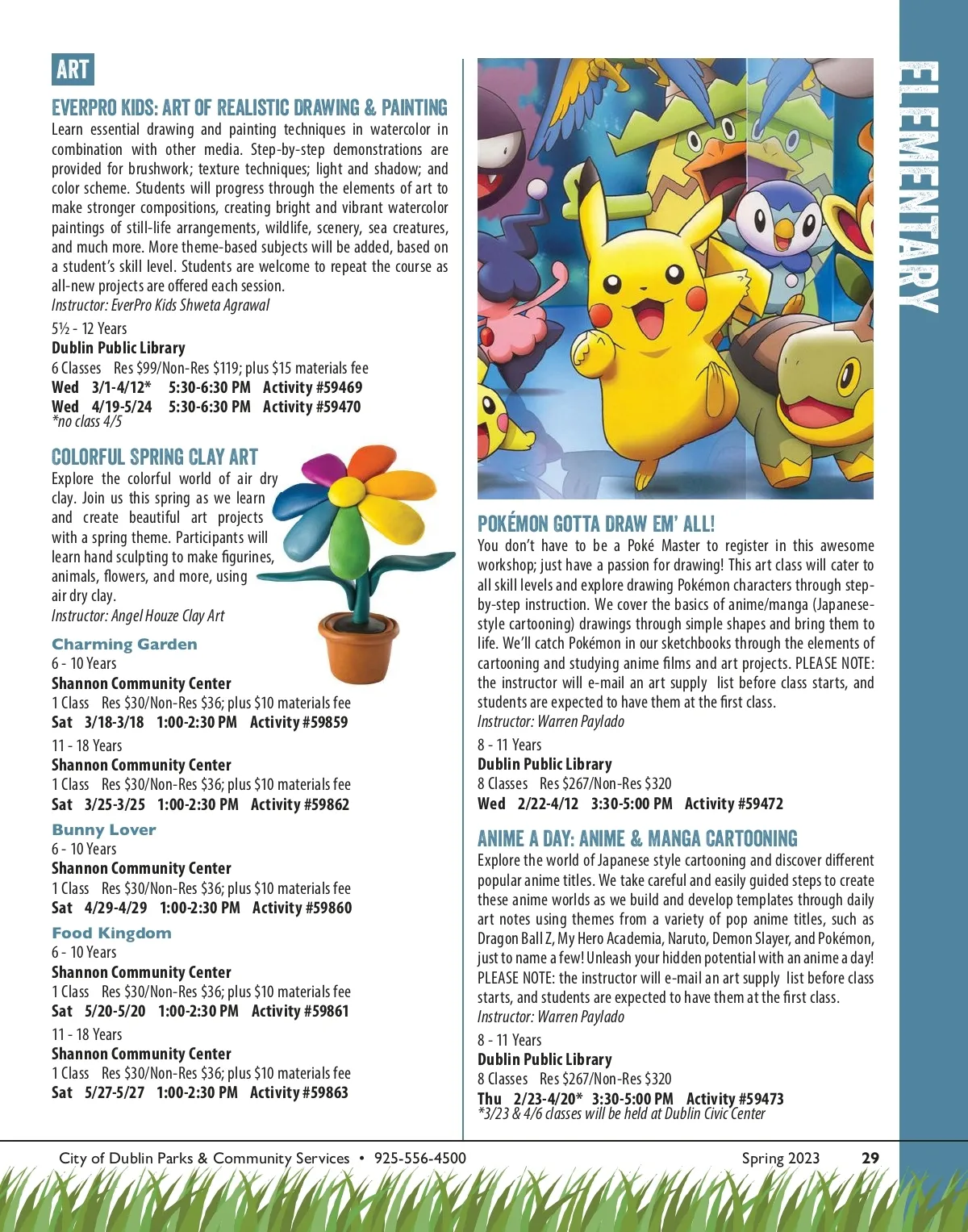 ART

EVERPRO KIDS: ART OF REALISTIC DRAWING & PAINTING

Learn essential drawing and painting techniques in watercolor in combination with other media. Step-by-step demonstrations are provided for brushwork; texture techniques; light and shadow; and color scheme. Students will progress through the elements of art to make stronger compositions, creating bright and vibrant watercolor paintings of still-life arrangements, wildlife, scenery, sea creatures, and much more. More theme-based subjects will be added, based on a student's skill level. Students are welcome to repeat the course as all-new projects are offered each session.
Instructor: EverPro Kids Shweta Agrawal

5½ - 12 Years
Dublin Public Library
6 Classes Res $99/Non-Res $119; plus $15 materials fee
Wed 3/1-4/12* 5:30-6:30 PM Activity #59469
Wed 4/19-5/24 5:30-6:30 PM Activity #59470
*no class 4/5

COLORFUL SPRING CLAY ART

Explore the colorful world of air dry clay. Join us this spring as we learn and create beautiful art projects with a spring theme. Participants will learn hand sculpting to make figurines, animals, flowers, and more, using air dry clay.
Instructor: Angel Houze Clay Art

Charming Garden
6 - 10 Years
Shannon Community Center
1 Class Res $30/Non-Res $36; plus $10 materials fee
Sat 3/18-3/18 1:00-2:30 PM Activity #59859

11 - 18 Years
Shannon Community Center
1 Class Res $30/Non-Res $36; plus $10 materials fee
Sat 3/25-3/25 1:00-2:30 PM Activity #59862

Bunny Lover
6 - 10 Years
Shannon Community Center
1 Class Res $30/Non-Res $36; plus $10 materials fee
Sat 4/29-4/29 1:00-2:30 PM Activity #59860

Food Kingdom
6 - 10 Years
Shannon Community Center
1 Class Res $30/Non-Res $36; plus $10 materials fee
Sat 5/20-5/20 1:00-2:30 PM Activity #59861

11 - 18 Years
Shannon Community Center
1 Class Res $30/Non-Res $36; plus $10 materials fee
Sat 5/27-5/27 1:00-2:30 PM Activity #59863

POKÉMON GOTTA DRAW EM' ALL!

You don't have to be a Poké Master to register in this awesome workshop; just have a passion for drawing! This art class will cater to all skill levels and explore drawing Pokémon characters through step-by-step instruction. We cover the basics of anime/manga (Japanese-style cartooning) drawings through simple shapes and bring them to life. We'll catch Pokémon in our sketchbooks through the elements of cartooning and studying anime films and art projects. PLEASE NOTE: the instructor will e-mail an art supply list before class starts, and students are expected to have them at the first class.
Instructor: Warren Paylado

8 - 11 Years
Dublin Public Library
8 Classes Res $267/Non-Res $320
Wed 2/22-4/12 3:30-5:00 PM Activity #59472

ANIME A DAY: ANIME & MANGA CARTOONING

Explore the world of Japanese style cartooning and discover different popular anime titles. We take careful and easily guided steps to create these anime worlds as we build and develop templates through daily art notes using themes from a variety of pop anime titles, such as Dragon Ball Z, My Hero Academia, Naruto, Demon Slayer, and Pokémon, just to name a few! Unleash your hidden potential with an anime a day! PLEASE NOTE: the instructor will e-mail an art supply list before class starts, and students are expected to have them at the first class.
Instructor: Warren Paylado

8 - 11 Years
Dublin Public Library
8 Classes Res $267/Non-Res $320
Thu 2/23-4/20* 3:30-5:00 PM Activity #59473
*3/23 & 4/6 classes will be held at Dublin Civic Center

ELEMENTARY

City of Dublin Parks & Community Services • 925-556-4500 Spring 2023 29